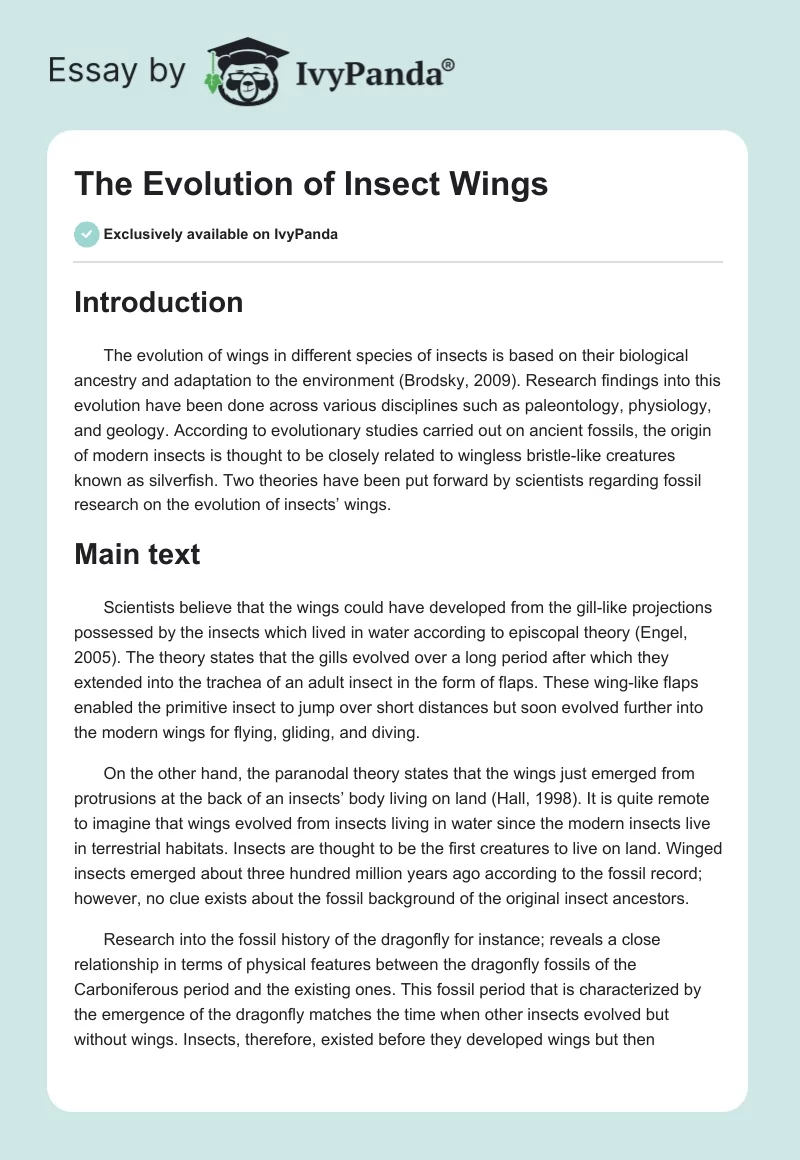 Essay by IvyPanda®

The Evolution of Insect Wings

Exclusively available on IvyPanda

Introduction

The evolution of wings in different species of insects is based on their biological ancestry and adaptation to the environment (Brodsky, 2009). Research findings into this evolution have been done across various disciplines such as paleontology, physiology, and geology. According to evolutionary studies carried out on ancient fossils, the origin of modern insects is thought to be closely related to wingless bristle-like creatures known as silverfish. Two theories have been put forward by scientists regarding fossil research on the evolution of insects' wings.

Main text

Scientists believe that the wings could have developed from the gill-like projections possessed by the insects which lived in water according to episcopal theory (Engel, 2005). The theory states that the gills evolved over a long period after which they extended into the trachea of an adult insect in the form of flaps. These wing-like flaps enabled the primitive insect to jump over short distances but soon evolved further into the modern wings for flying, gliding, and diving.

On the other hand, the paranodal theory states that the wings just emerged from protrusions at the back of an insects' body living on land (Hall, 1998). It is quite remote to imagine that wings evolved from insects living in water since the modern insects live in terrestrial habitats. Insects are thought to be the first creatures to live on land. Winged insects emerged about three hundred million years ago according to the fossil record; however, no clue exists about the fossil background of the original insect ancestors.

Research into the fossil history of the dragonfly for instance; reveals a close relationship in terms of physical features between the dragonfly fossils of the Carboniferous period and the existing ones. This fossil period that is characterized by the emergence of the dragonfly matches the time when other insects evolved but without wings. Insects, therefore, existed before they developed wings but then